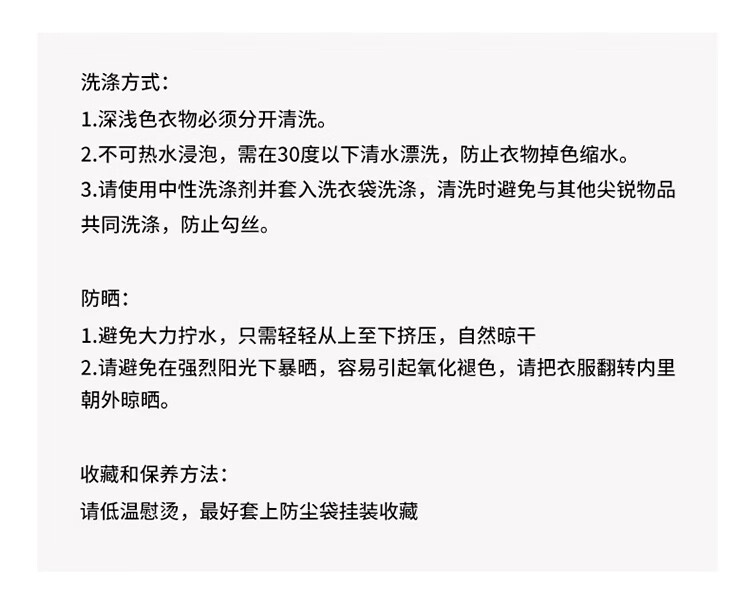 洗涤方式：
1.深浅色衣物必须分开清洗。
2.不可热水浸泡，需在30度以下清水漂洗，防止衣物掉色缩水。
3.请使用中性洗涤剂并套入洗衣袋洗涤，清洗时避免与其他尖锐物品共同洗涤，防止勾丝。

防晒：
1.避免大力拧水，只需轻轻从上至下挤压，自然晾干
2.请避免在强烈阳光下暴晒，容易引起氧化褪色，请把衣服翻转内里朝外晾晒。

收藏和保养方法：
请低温慰烫，最好套上防尘袋挂装收藏